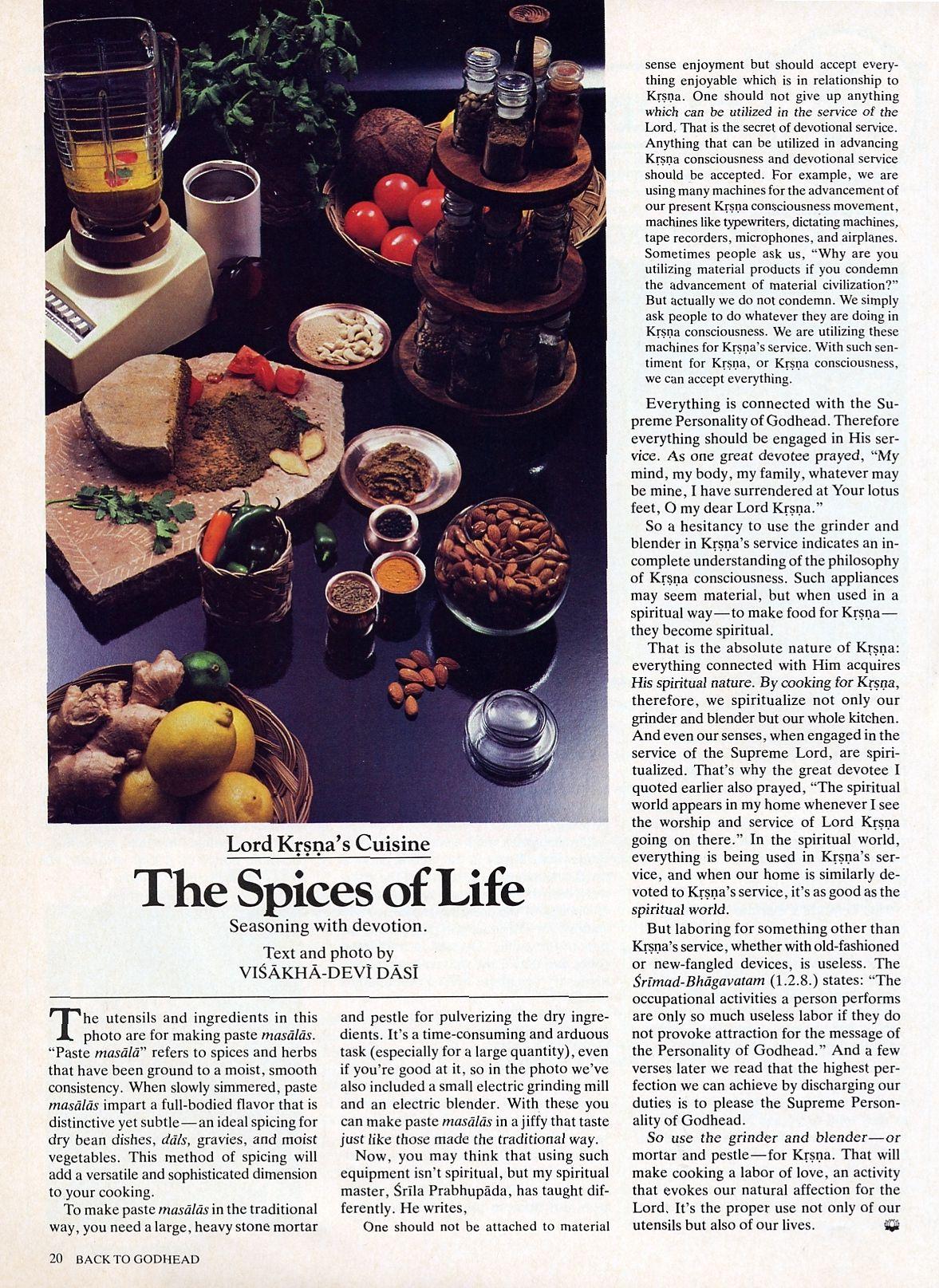 Lord Kṛṣṇa's Cuisine

The Spices of Life

Seasoning with devotion.

Text and photo by
VIŚĀKHĀ-DEVĪ DĀSĪ

The utensils and ingredients in this photo are for making paste masālās. "Paste masālā" refers to spices and herbs that have been ground to a moist, smooth consistency. When slowly simmered, paste masālās impart a full-bodied flavor that is distinctive yet subtle—an ideal spicing for dry bean dishes, dāls, gravies, and moist vegetables. This method of spicing will add a versatile and sophisticated dimension to your cooking.

To make paste masālās in the traditional way, you need a large, heavy stone mortar and pestle for pulverizing the dry ingredients. It's a time-consuming and arduous task (especially for a large quantity), even if you're good at it, so in the photo we've also included a small electric grinding mill and an electric blender. With these you can make paste masālās in a jiffy that taste just like those made the traditional way.

Now, you may think that using such equipment isn't spiritual, but my spiritual master, Śrīla Prabhupāda, has taught differently. He writes,

One should not be attached to material sense enjoyment but should accept everything enjoyable which is in relationship to Kṛṣṇa. One should not give up anything which can be utilized in the service of the Lord. That is the secret of devotional service. Anything that can be utilized in advancing Kṛṣṇa consciousness and devotional service should be accepted. For example, we are using many machines for the advancement of our present Kṛṣṇa consciousness movement, machines like typewriters, dictating machines, tape recorders, microphones, and airplanes. Sometimes people ask us, "Why are you utilizing material products if you condemn the advancement of material civilization?" But actually we do not condemn. We simply ask people to do whatever they are doing in Kṛṣṇa consciousness. We are utilizing these machines for Kṛṣṇa's service. With such sentiment for Kṛṣṇa, or Kṛṣṇa consciousness, we can accept everything.

Everything is connected with the Supreme Personality of Godhead. Therefore everything should be engaged in His service. As one great devotee prayed, "My mind, my body, my family, whatever may be mine, I have surrendered at Your lotus feet, O my dear Lord Kṛṣṇa."

So a hesitancy to use the grinder and blender in Kṛṣṇa's service indicates an incomplete understanding of the philosophy of Kṛṣṇa consciousness. Such appliances may seem material, but when used in a spiritual way—to make food for Kṛṣṇa—they become spiritual.

That is the absolute nature of Kṛṣṇa: everything connected with Him acquires His spiritual nature. By cooking for Kṛṣṇa, therefore, we spiritualize not only our grinder and blender but our whole kitchen. And even our senses, when engaged in the service of the Supreme Lord, are spiritualized. That's why the great devotee I quoted earlier also prayed, "The spiritual world appears in my home whenever I see the worship and service of Lord Kṛṣṇa going on there." In the spiritual world, everything is being used in Kṛṣṇa's service, and when our home is similarly devoted to Kṛṣṇa's service, it's as good as the spiritual world.

But laboring for something other than Kṛṣṇa's service, whether with old-fashioned or new-fangled devices, is useless. The Śrīmad-Bhāgavatam (1.2.8.) states: "The occupational activities a person performs are only so much useless labor if they do not provoke attraction for the message of the Personality of Godhead." And a few verses later we read that the highest perfection we can achieve by discharging our duties is to please the Supreme Personality of Godhead.

So use the grinder and blender—or mortar and pestle—for Kṛṣṇa. That will make cooking a labor of love, an activity that evokes our natural affection for the Lord. It's the proper use not only of our utensils but also of our lives.

20 BACK TO GODHEAD